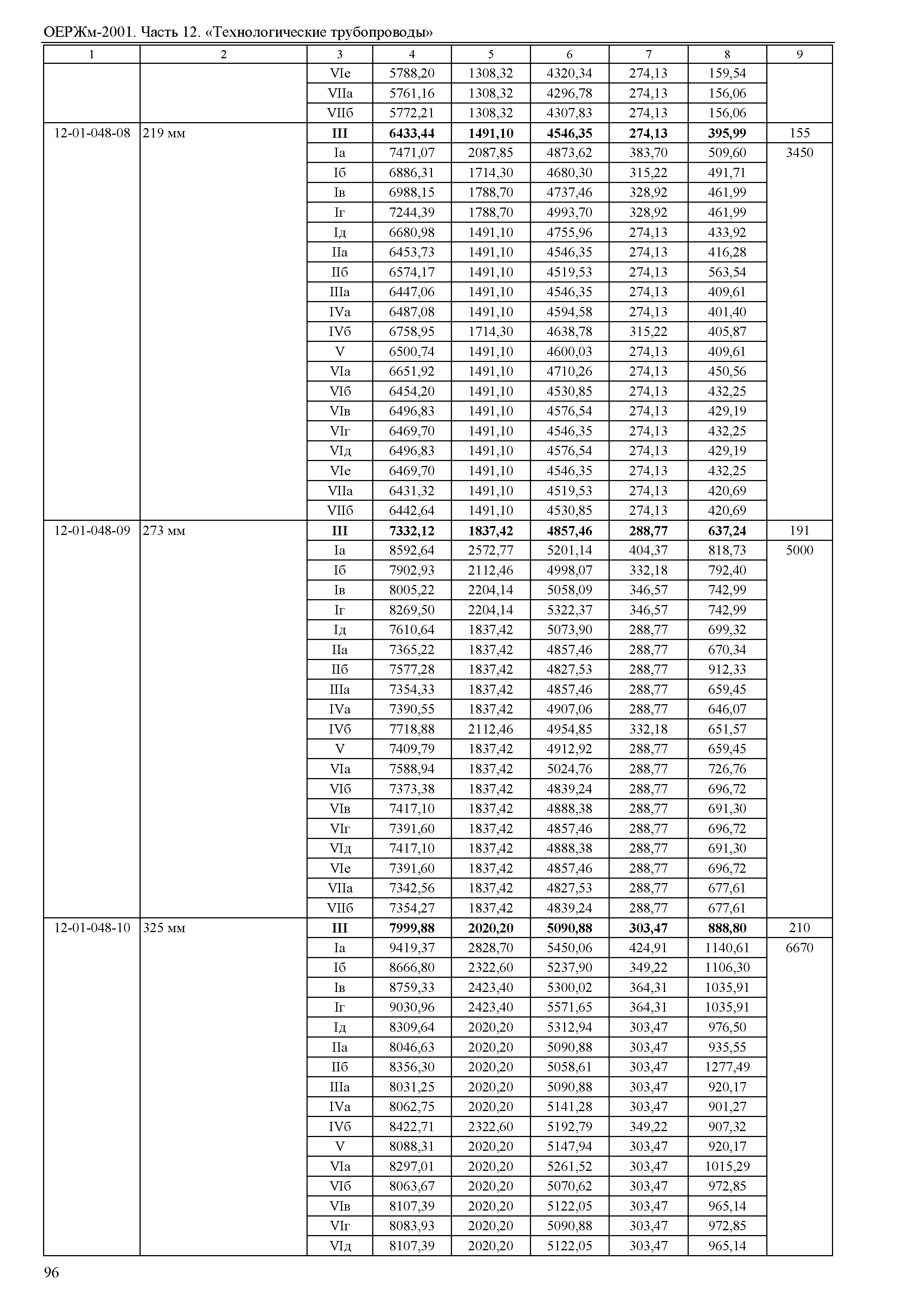 ОЕРЖм-2001. Часть 12. «Технологические трубопроводы»

| 1 | 2 | 3 | 4 | 5 | 6 | 7 | 8 | 9 |
|---|---|---|---|---|---|---|---|---|
| | | VIе | 5788,20 | 1308,32 | 4320,34 | 274,13 | 159,54 | |
| | | VIIа | 5761,16 | 1308,32 | 4296,78 | 274,13 | 156,06 | |
| | | VIIб | 5772,21 | 1308,32 | 4307,83 | 274,13 | 156,06 | |
| 12-01-048-08 | 219 мм | **III** | **6433,44** | **1491,10** | **4546,35** | **274,13** | **395,99** | 155 |
| | | Iа | 7471,07 | 2087,85 | 4873,62 | 383,70 | 509,60 | 3450 |
| | | Iб | 6886,31 | 1714,30 | 4680,30 | 315,22 | 491,71 | |
| | | Iв | 6988,15 | 1788,70 | 4737,46 | 328,92 | 461,99 | |
| | | Iг | 7244,39 | 1788,70 | 4993,70 | 328,92 | 461,99 | |
| | | Iд | 6680,98 | 1491,10 | 4755,96 | 274,13 | 433,92 | |
| | | IIа | 6453,73 | 1491,10 | 4546,35 | 274,13 | 416,28 | |
| | | IIб | 6574,17 | 1491,10 | 4519,53 | 274,13 | 563,54 | |
| | | IIIа | 6447,06 | 1491,10 | 4546,35 | 274,13 | 409,61 | |
| | | IVа | 6487,08 | 1491,10 | 4594,58 | 274,13 | 401,40 | |
| | | IVб | 6758,95 | 1714,30 | 4638,78 | 315,22 | 405,87 | |
| | | V | 6500,74 | 1491,10 | 4600,03 | 274,13 | 409,61 | |
| | | VIа | 6651,92 | 1491,10 | 4710,26 | 274,13 | 450,56 | |
| | | VIб | 6454,20 | 1491,10 | 4530,85 | 274,13 | 432,25 | |
| | | VIв | 6496,83 | 1491,10 | 4576,54 | 274,13 | 429,19 | |
| | | VIг | 6469,70 | 1491,10 | 4546,35 | 274,13 | 432,25 | |
| | | VIд | 6496,83 | 1491,10 | 4576,54 | 274,13 | 429,19 | |
| | | VIе | 6469,70 | 1491,10 | 4546,35 | 274,13 | 432,25 | |
| | | VIIа | 6431,32 | 1491,10 | 4519,53 | 274,13 | 420,69 | |
| | | VIIб | 6442,64 | 1491,10 | 4530,85 | 274,13 | 420,69 | |
| 12-01-048-09 | 273 мм | **III** | **7332,12** | **1837,42** | **4857,46** | **288,77** | **637,24** | 191 |
| | | Iа | 8592,64 | 2572,77 | 5201,14 | 404,37 | 818,73 | 5000 |
| | | Iб | 7902,93 | 2112,46 | 4998,07 | 332,18 | 792,40 | |
| | | Iв | 8005,22 | 2204,14 | 5058,09 | 346,57 | 742,99 | |
| | | Iг | 8269,50 | 2204,14 | 5322,37 | 346,57 | 742,99 | |
| | | Iд | 7610,64 | 1837,42 | 5073,90 | 288,77 | 699,32 | |
| | | IIа | 7365,22 | 1837,42 | 4857,46 | 288,77 | 670,34 | |
| | | IIб | 7577,28 | 1837,42 | 4827,53 | 288,77 | 912,33 | |
| | | IIIа | 7354,33 | 1837,42 | 4857,46 | 288,77 | 659,45 | |
| | | IVа | 7390,55 | 1837,42 | 4907,06 | 288,77 | 646,07 | |
| | | IVб | 7718,88 | 2112,46 | 4954,85 | 332,18 | 651,57 | |
| | | V | 7409,79 | 1837,42 | 4912,92 | 288,77 | 659,45 | |
| | | VIа | 7588,94 | 1837,42 | 5024,76 | 288,77 | 726,76 | |
| | | VIб | 7373,38 | 1837,42 | 4839,24 | 288,77 | 696,72 | |
| | | VIв | 7417,10 | 1837,42 | 4888,38 | 288,77 | 691,30 | |
| | | VIг | 7391,60 | 1837,42 | 4857,46 | 288,77 | 696,72 | |
| | | VIд | 7417,10 | 1837,42 | 4888,38 | 288,77 | 691,30 | |
| | | VIе | 7391,60 | 1837,42 | 4857,46 | 288,77 | 696,72 | |
| | | VIIа | 7342,56 | 1837,42 | 4827,53 | 288,77 | 677,61 | |
| | | VIIб | 7354,27 | 1837,42 | 4839,24 | 288,77 | 677,61 | |
| 12-01-048-10 | 325 мм | **III** | **7999,88** | **2020,20** | **5090,88** | **303,47** | **888,80** | 210 |
| | | Iа | 9419,37 | 2828,70 | 5450,06 | 424,91 | 1140,61 | 6670 |
| | | Iб | 8666,80 | 2322,60 | 5237,90 | 349,22 | 1106,30 | |
| | | Iв | 8759,33 | 2423,40 | 5300,02 | 364,31 | 1035,91 | |
| | | Iг | 9030,96 | 2423,40 | 5571,65 | 364,31 | 1035,91 | |
| | | Iд | 8309,64 | 2020,20 | 5312,94 | 303,47 | 976,50 | |
| | | IIа | 8046,63 | 2020,20 | 5090,88 | 303,47 | 935,55 | |
| | | IIб | 8356,30 | 2020,20 | 5058,61 | 303,47 | 1277,49 | |
| | | IIIа | 8031,25 | 2020,20 | 5090,88 | 303,47 | 920,17 | |
| | | IVа | 8062,75 | 2020,20 | 5141,28 | 303,47 | 901,27 | |
| | | IVб | 8422,71 | 2322,60 | 5192,79 | 349,22 | 907,32 | |
| | | V | 8088,31 | 2020,20 | 5147,94 | 303,47 | 920,17 | |
| | | VIа | 8297,01 | 2020,20 | 5261,52 | 303,47 | 1015,29 | |
| | | VIб | 8063,67 | 2020,20 | 5070,62 | 303,47 | 972,85 | |
| | | VIв | 8107,39 | 2020,20 | 5122,05 | 303,47 | 965,14 | |
| | | VIг | 8083,93 | 2020,20 | 5090,88 | 303,47 | 972,85 | |
| | | VIд | 8107,39 | 2020,20 | 5122,05 | 303,47 | 965,14 | |

96